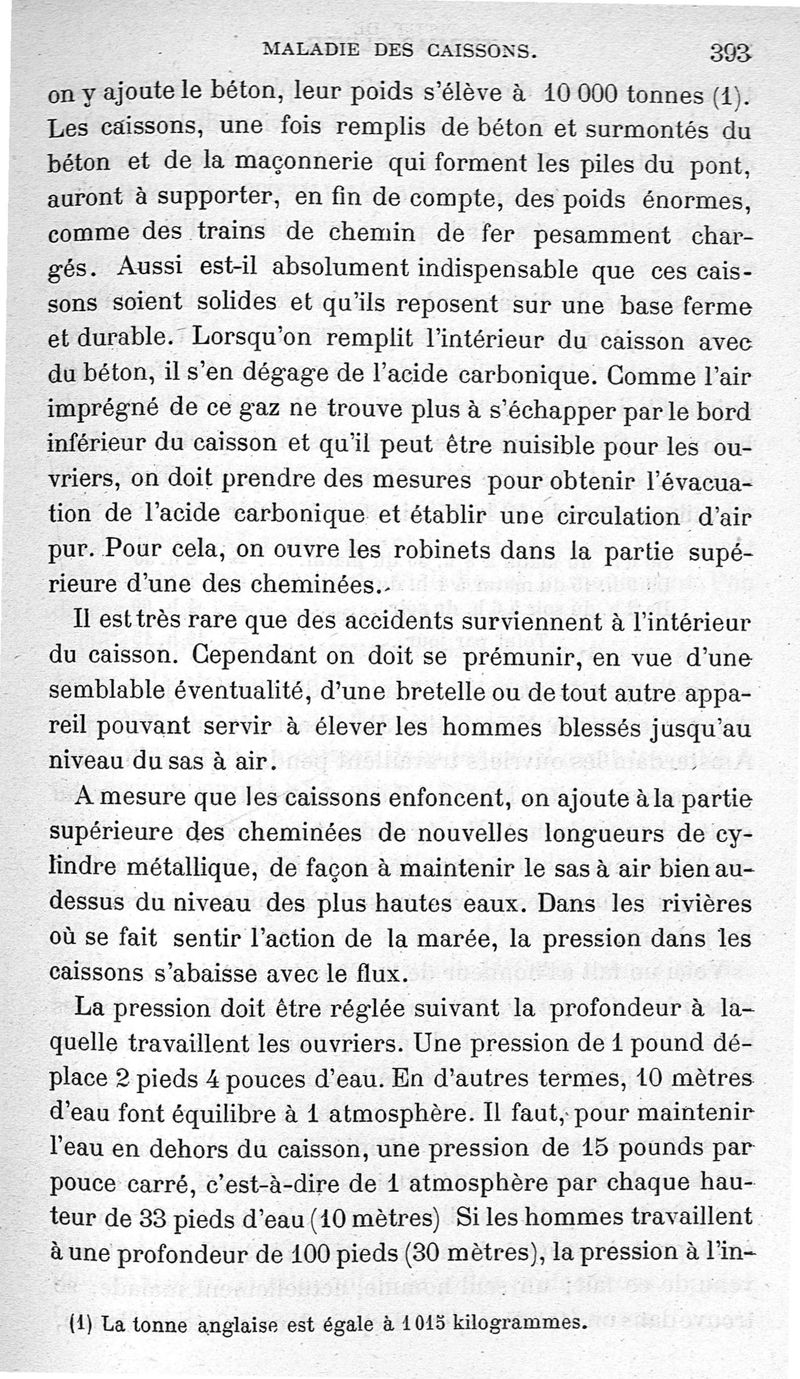 MALADIE DES CAISSONS. 393

on y ajoute le béton, leur poids s'élève à 10 000 tonnes (1). Les caissons, une fois remplis de béton et surmontés du béton et de la maçonnerie qui forment les piles du pont, auront à supporter, en fin de compte, des poids énormes, comme des trains de chemin de fer pesamment chargés. Aussi est-il absolument indispensable que ces caissons soient solides et qu'ils reposent sur une base ferme et durable. Lorsqu'on remplit l'intérieur du caisson avec du béton, il s'en dégage de l'acide carbonique. Comme l'air imprégné de ce gaz ne trouve plus à s'échapper par le bord inférieur du caisson et qu'il peut être nuisible pour les ouvriers, on doit prendre des mesures pour obtenir l'évacuation de l'acide carbonique et établir une circulation d'air pur. Pour cela, on ouvre les robinets dans la partie supérieure d'une des cheminées.

Il est très rare que des accidents surviennent à l'intérieur du caisson. Cependant on doit se prémunir, en vue d'une semblable éventualité, d'une bretelle ou de tout autre appareil pouvant servir à élever les hommes blessés jusqu'au niveau du sas à air.

A mesure que les caissons enfoncent, on ajoute à la partie supérieure des cheminées de nouvelles longueurs de cylindre métallique, de façon à maintenir le sas à air bien au-dessus du niveau des plus hautes eaux. Dans les rivières où se fait sentir l'action de la marée, la pression dans les caissons s'abaisse avec le flux.

La pression doit être réglée suivant la profondeur à laquelle travaillent les ouvriers. Une pression de 1 pound déplace 2 pieds 4 pouces d'eau. En d'autres termes, 10 mètres d'eau font équilibre à 1 atmosphère. Il faut, pour maintenir l'eau en dehors du caisson, une pression de 15 pounds par pouce carré, c'est-à-dire de 1 atmosphère par chaque hauteur de 33 pieds d'eau (10 mètres) Si les hommes travaillent à une profondeur de 100 pieds (30 mètres), la pression à l'in-

(1) La tonne anglaise est égale à 1015 kilogrammes.